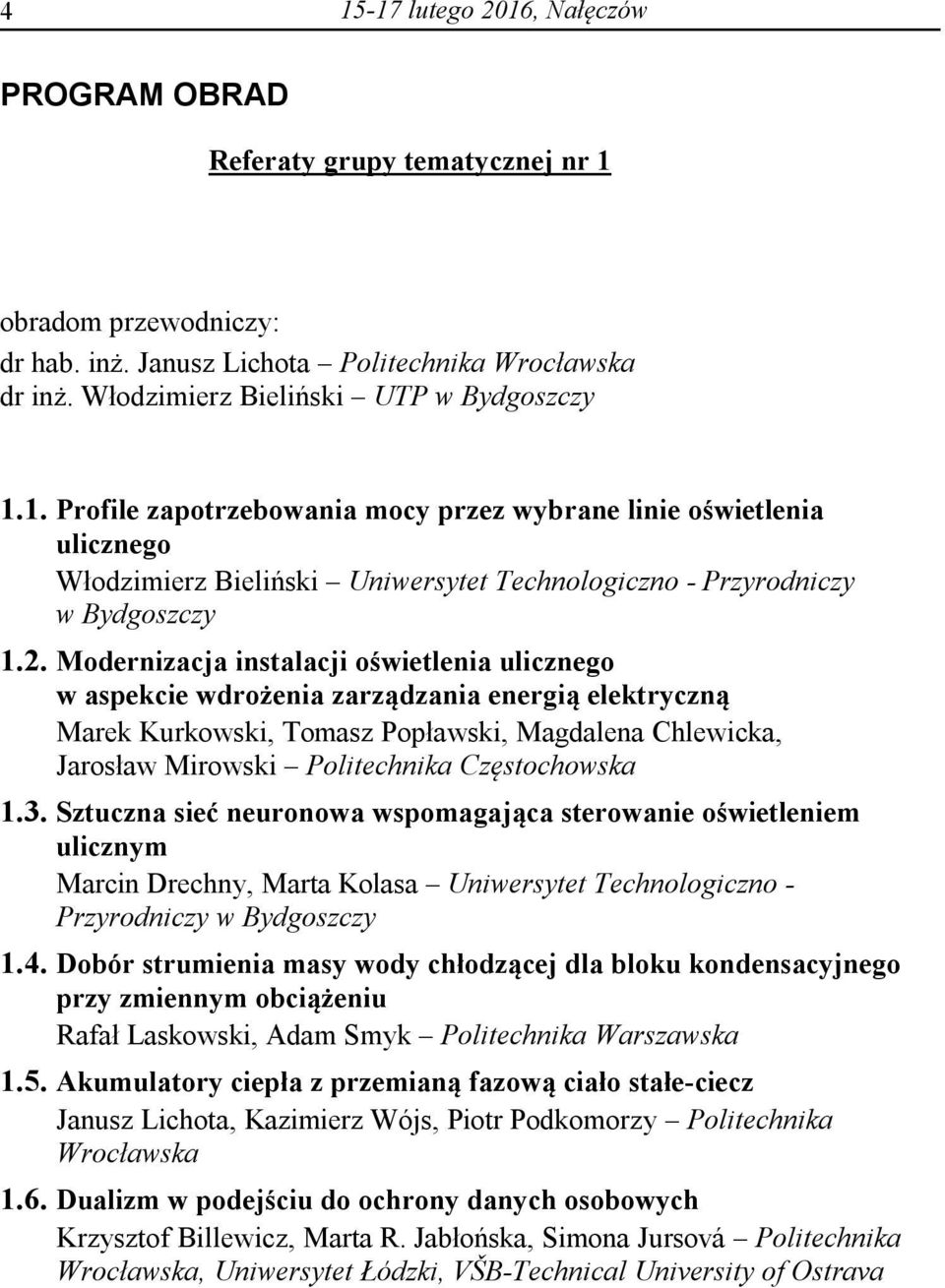 4 15-17 lutego 2016, Nałęczów

PROGRAM OBRAD

Referaty grupy tematycznej nr 1

obradom przewodniczy:
dr hab. inż. Janusz Lichota – Politechnika Wrocławska
dr inż. Włodzimierz Bieliński – UTP w Bydgoszczy

1.1. Profile zapotrzebowania mocy przez wybrane linie oświetlenia ulicznego
Włodzimierz Bieliński – Uniwersytet Technologiczno - Przyrodniczy w Bydgoszczy

1.2. Modernizacja instalacji oświetlenia ulicznego w aspekcie wdrożenia zarządzania energią elektryczną
Marek Kurkowski, Tomasz Popławski, Magdalena Chlewicka, Jarosław Mirowski – Politechnika Częstochowska

1.3. Sztuczna sieć neuronowa wspomagająca sterowanie oświetleniem ulicznym
Marcin Drechny, Marta Kolasa – Uniwersytet Technologiczno - Przyrodniczy w Bydgoszczy

1.4. Dobór strumienia masy wody chłodzącej dla bloku kondensacyjnego przy zmiennym obciążeniu
Rafał Laskowski, Adam Smyk – Politechnika Warszawska

1.5. Akumulatory ciepła z przemianą fazową ciało stałe-ciecz
Janusz Lichota, Kazimierz Wójs, Piotr Podkomorzy – Politechnika Wrocławska

1.6. Dualizm w podejściu do ochrony danych osobowych
Krzysztof Billewicz, Marta R. Jabłońska, Simona Jursová – Politechnika Wrocławska, Uniwersytet Łódzki, VŠB-Technical University of Ostrava